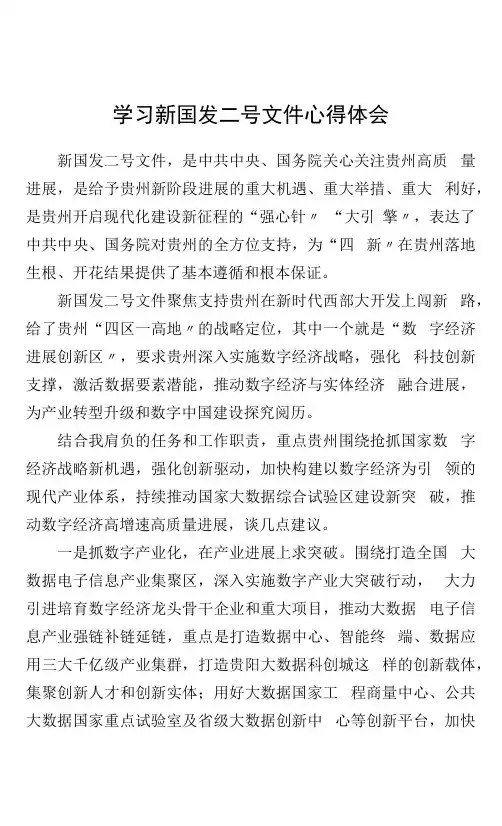 学习新国发二号文件心得体会

新国发二号文件，是中共中央、国务院关心关注贵州高质 量进展，是给予贵州新阶段进展的重大机遇、重大举措、重大 利好，是贵州开启现代化建设新征程的“强心针〃 “大引 擎〃，表达了中共中央、国务院对贵州的全方位支持，为“四 新〃在贵州落地生根、开花结果提供了基本遵循和根本保证。

新国发二号文件聚焦支持贵州在新时代西部大开发上闯新 路，给了贵州“四区一高地〃的战略定位，其中一个就是“数 字经济进展创新区〃，要求贵州深入实施数字经济战略，强化 科技创新支撑，激活数据要素潜能，推动数字经济与实体经济 融合进展，为产业转型升级和数字中国建设探究阅历。

结合我肩负的任务和工作职责，重点贵州围绕抢抓国家数 字经济战略新机遇，强化创新驱动，加快构建以数字经济为引 领的现代产业体系，持续推动国家大数据综合试验区建设新突 破，推动数字经济高增速高质量进展，谈几点建议。

一是抓数字产业化，在产业进展上求突破。围绕打造全国 大数据电子信息产业集聚区，深入实施数字产业大突破行动， 大力引进培育数字经济龙头骨干企业和重大项目，推动大数据 电子信息产业强链补链延链，重点是打造数据中心、智能终 端、数据应用三大千亿级产业集群，打造贵阳大数据科创城这 样的创新载体，集聚创新人才和创新实体；用好大数据国家工 程商量中心、公共大数据国家重点试验室及省级大数据创新中 心等创新平台，加快